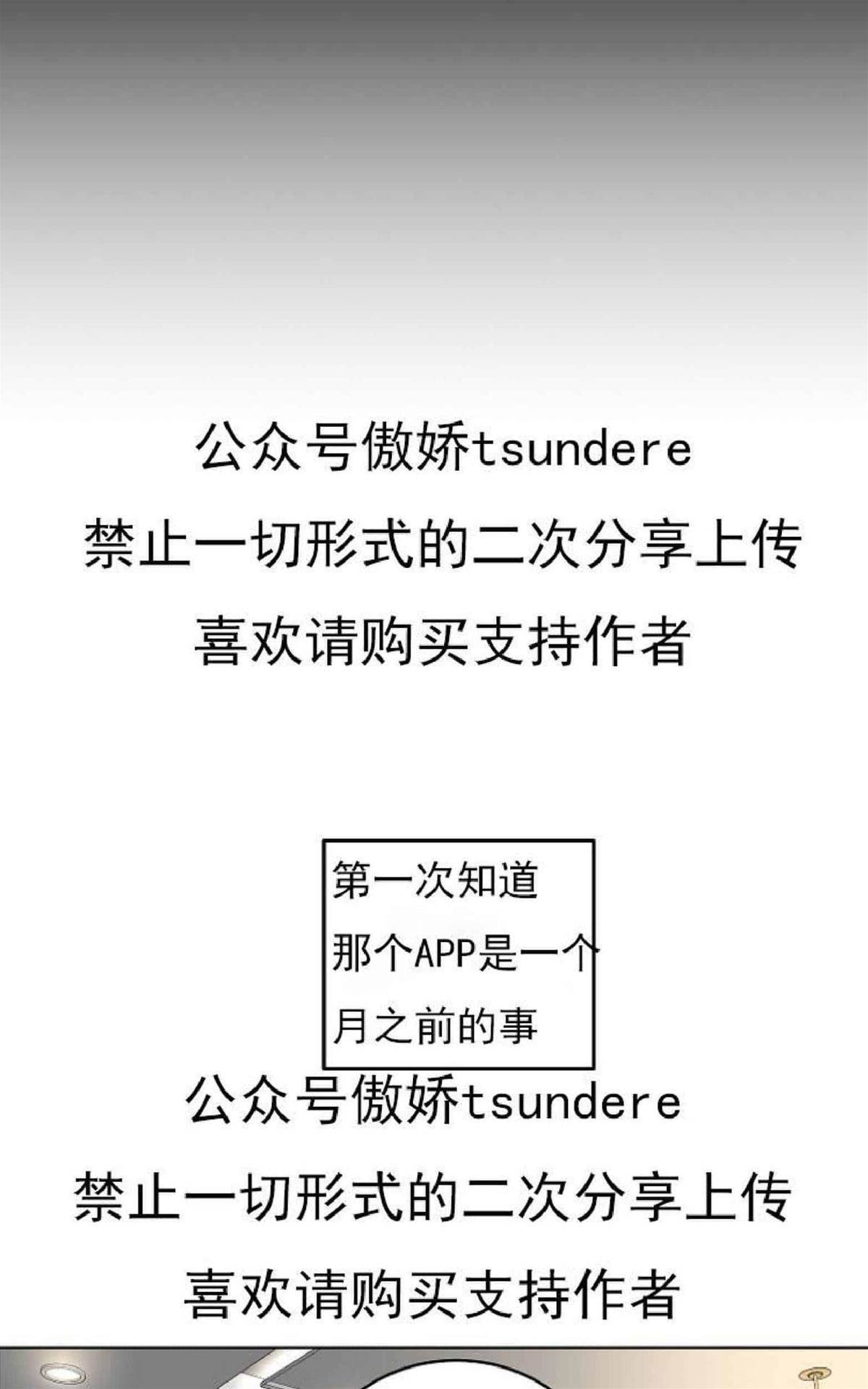 公众号傲娇tsundere
禁止一切形式的二次分享上传
喜欢请购买支持作者

第一次知道那个APP是一个月之前的事

公众号傲娇tsundere
禁止一切形式的二次分享上传
喜欢请购买支持作者